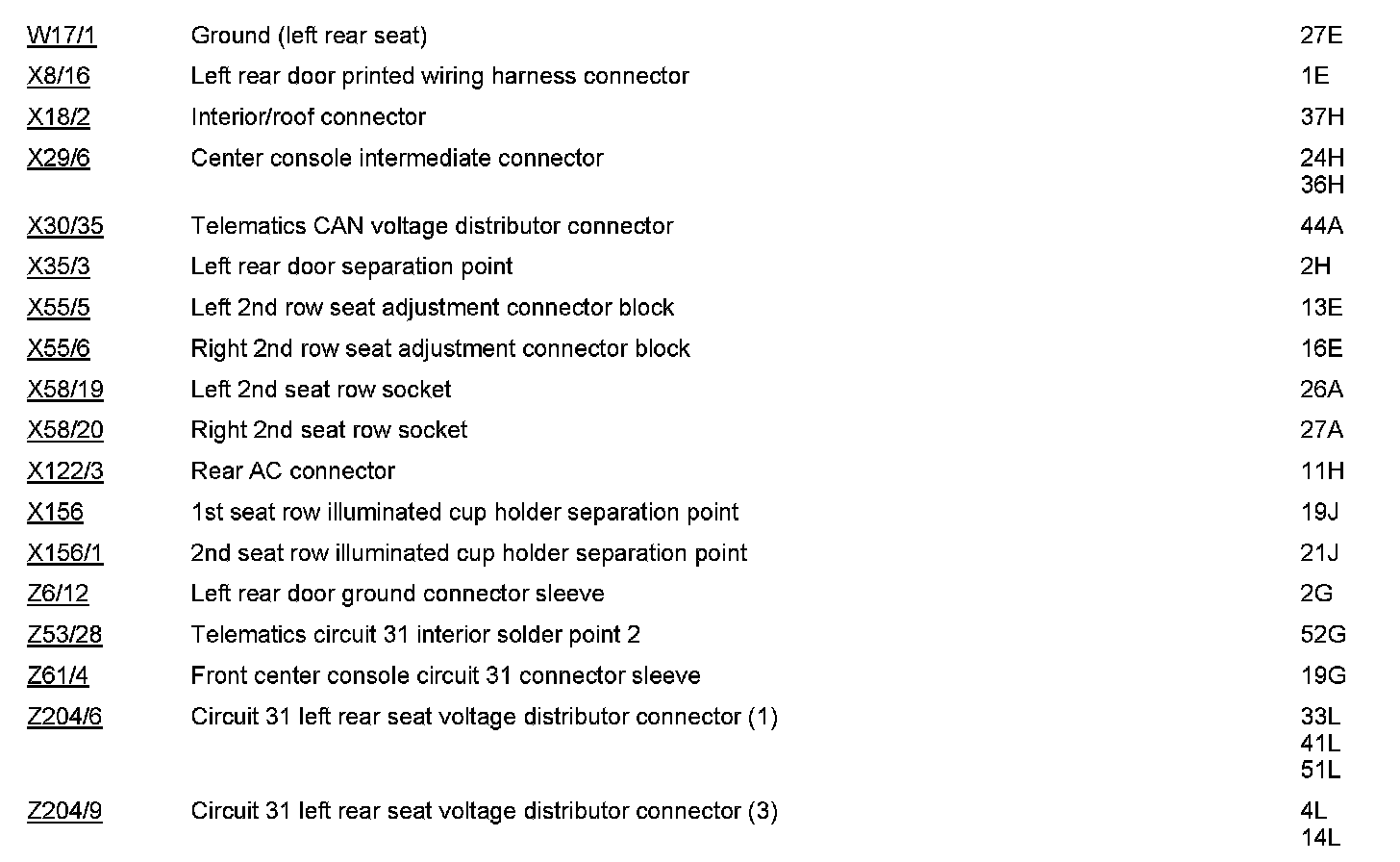 | | | |
|---|---|---|
| W17/1 | Ground (left rear seat) | 27E |
| X8/16 | Left rear door printed wiring harness connector | 1E |
| X18/2 | Interior/roof connector | 37H |
| X29/6 | Center console intermediate connector | 24H 36H |
| X30/35 | Telematics CAN voltage distributor connector | 44A |
| X35/3 | Left rear door separation point | 2H |
| X55/5 | Left 2nd row seat adjustment connector block | 13E |
| X55/6 | Right 2nd row seat adjustment connector block | 16E |
| X58/19 | Left 2nd seat row socket | 26A |
| X58/20 | Right 2nd seat row socket | 27A |
| X122/3 | Rear AC connector | 11H |
| X156 | 1st seat row illuminated cup holder separation point | 19J |
| X156/1 | 2nd seat row illuminated cup holder separation point | 21J |
| Z6/12 | Left rear door ground connector sleeve | 2G |
| Z53/28 | Telematics circuit 31 interior solder point 2 | 52G |
| Z61/4 | Front center console circuit 31 connector sleeve | 19G |
| Z204/6 | Circuit 31 left rear seat voltage distributor connector (1) | 33L 41L 51L |
| Z204/9 | Circuit 31 left rear seat voltage distributor connector (3) | 4L 14L |